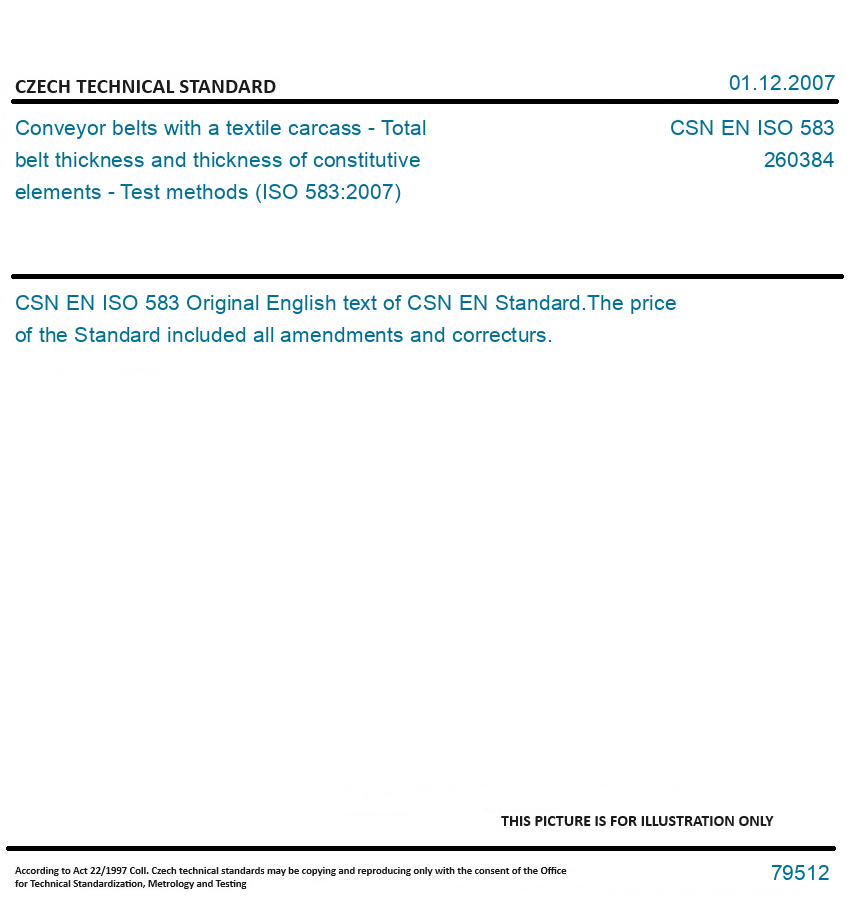 CZECH TECHNICAL STANDARD

01.12.2007

Conveyor belts with a textile carcass - Total belt thickness and thickness of constitutive elements - Test methods (ISO 583:2007)

CSN EN ISO 583
260384

CSN EN ISO 583 Original English text of CSN EN Standard.The price of the Standard included all amendments and correcturs.

THIS PICTURE IS FOR ILLUSTRATION ONLY

According to Act 22/1997 Coll. Czech technical standards may be copying and reproducing only with the consent of the Office for Technical Standardization, Metrology and Testing

79512